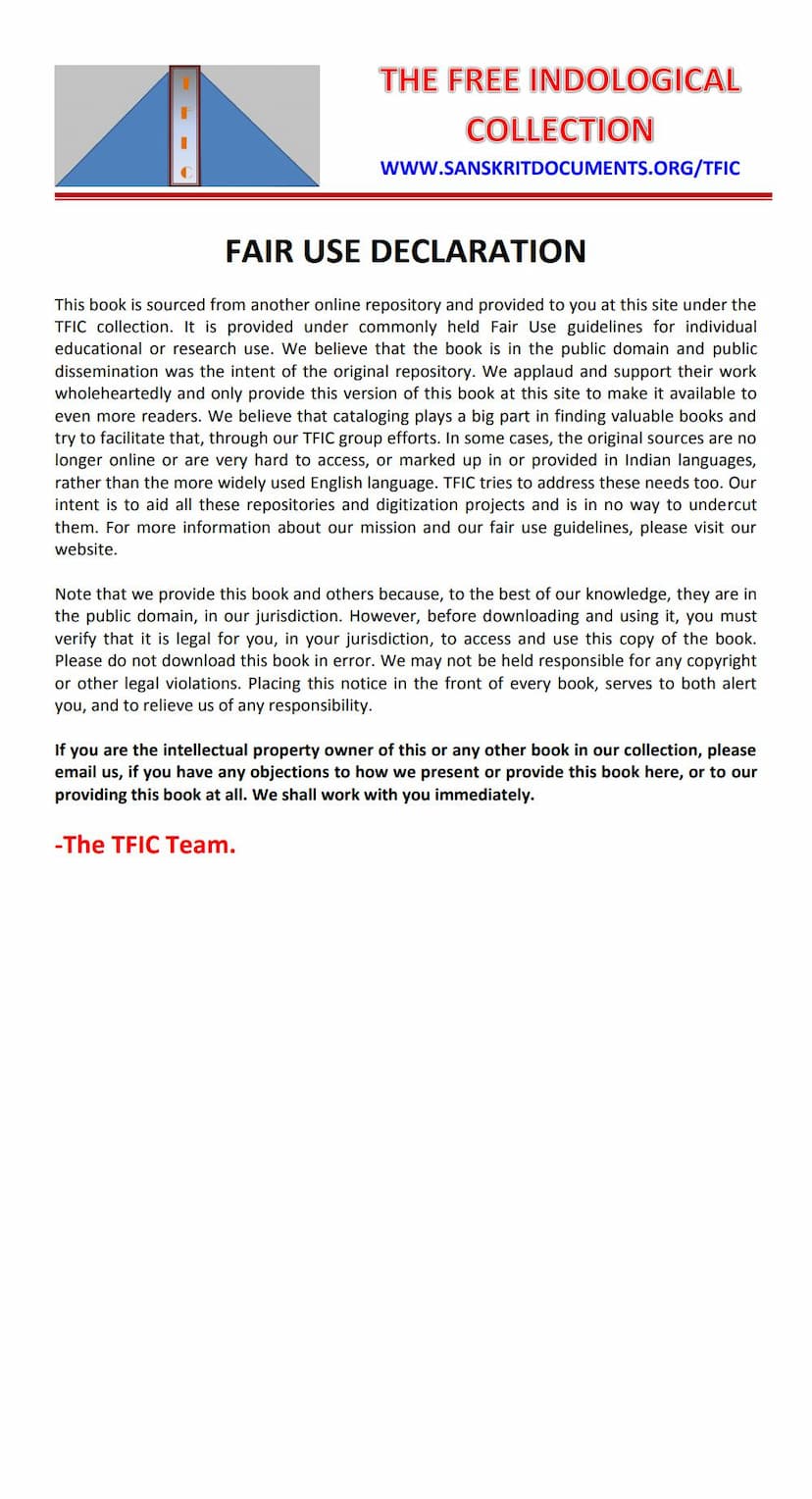 T
F
I
C

THE FREE INDOLOGICAL COLLECTION

WWW.SANSKRITDOCUMENTS.ORG/TFIC

FAIR USE DECLARATION

This book is sourced from another online repository and provided to you at this site under the TFIC collection. It is provided under commonly held Fair Use guidelines for individual educational or research use. We believe that the book is in the public domain and public dissemination was the intent of the original repository. We applaud and support their work wholeheartedly and only provide this version of this book at this site to make it available to even more readers. We believe that cataloging plays a big part in finding valuable books and try to facilitate that, through our TFIC group efforts. In some cases, the original sources are no longer online or are very hard to access, or marked up in or provided in Indian languages, rather than the more widely used English language. TFIC tries to address these needs too. Our intent is to aid all these repositories and digitization projects and is in no way to undercut them. For more information about our mission and our fair use guidelines, please visit our website.

Note that we provide this book and others because, to the best of our knowledge, they are in the public domain, in our jurisdiction. However, before downloading and using it, you must verify that it is legal for you, in your jurisdiction, to access and use this copy of the book. Please do not download this book in error. We may not be held responsible for any copyright or other legal violations. Placing this notice in the front of every book, serves to both alert you, and to relieve us of any responsibility.

If you are the intellectual property owner of this or any other book in our collection, please email us, if you have any objections to how we present or provide this book here, or to our providing this book at all. We shall work with you immediately.

-The TFIC Team.